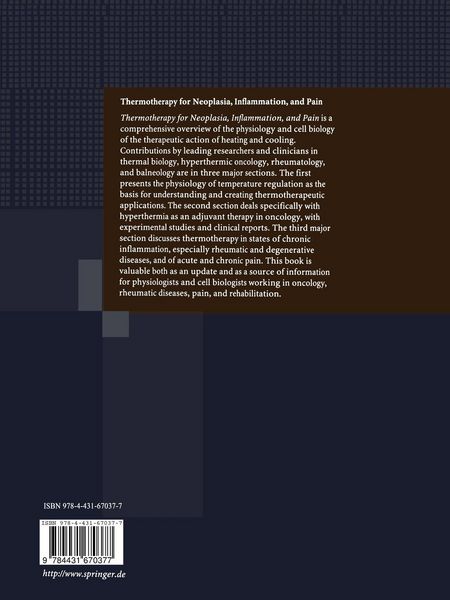 Thermotherapy for Neoplasia, Inflammation, and Pain

Thermotherapy for Neoplasia, Inflammation, and Pain is a comprehensive overview of the physiology and cell biology of the therapeutic action of heating and cooling. Contributions by leading researchers and clinicians in thermal biology, hyperthermic oncology, rheumatology, and balneology are in three major sections. The first presents the physiology of temperature regulation as the basis for understanding and creating thermotherapeutic applications. The second section deals specifically with hyperthermia as an adjuvant therapy in oncology, with experimental studies and clinical reports. The third major section discusses thermotherapy in states of chronic inflammation, especially rheumatic and degenerative diseases, and of acute and chronic pain. This book is valuable both as an update and as a source of information for physiologists and cell biologists working in oncology, rheumatic diseases, pain, and rehabilitation.

ISBN 978-4-431-67037-7

ISBN 978-4-431-67037-7

9 784431 670377

http://www.springer.de